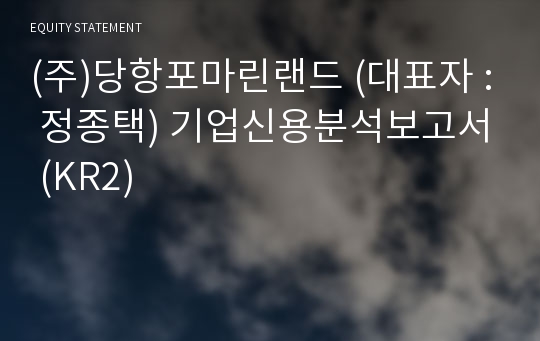 EQUITY STATEMENT

(주)당항포마린랜드 (대표자 : 정종택) 기업신용분석보고서 (KR2)